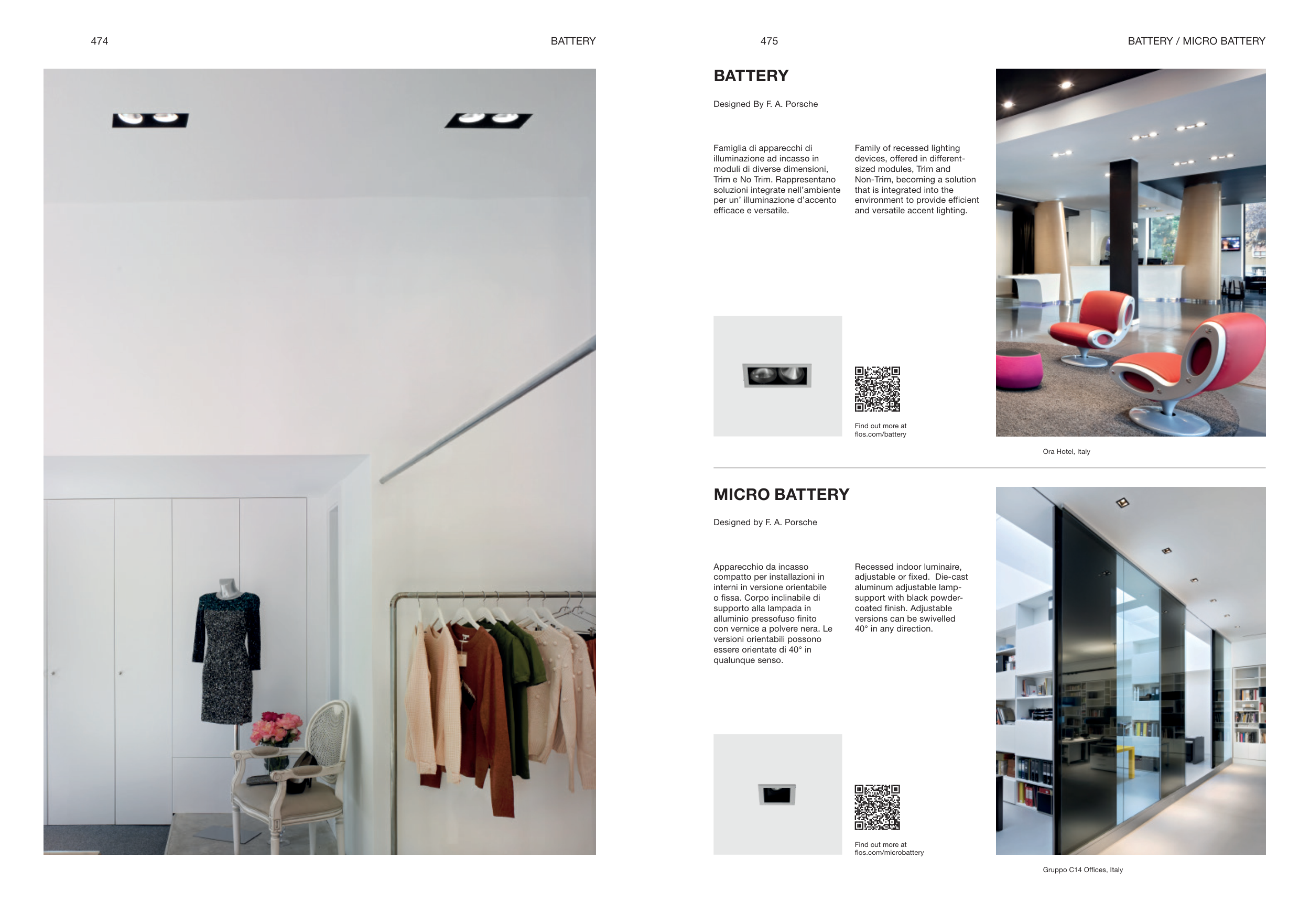 474

BATTERY

475

BATTERY / MICRO BATTERY

BATTERY

Designed By F. A. Porsche

Famiglia di apparecchi di illuminazione ad incasso in moduli di diverse dimensioni, Trim e No Trim. Rappresentano soluzioni integrate nell'ambiente per un' illuminazione d'accento efficace e versatile.

Family of recessed lighting devices, offered in different-sized modules, Trim and Non-Trim, becoming a solution that is integrated into the environment to provide efficient and versatile accent lighting.

Find out more at
flos.com/battery

Ora Hotel, Italy

MICRO BATTERY

Designed by F. A. Porsche

Apparecchio da incasso compatto per installazioni in interni in versione orientabile o fissa. Corpo inclinabile di supporto alla lampada in alluminio pressofuso finito con vernice a polvere nera. Le versioni orientabili possono essere orientate di 40° in qualunque senso.

Recessed indoor luminaire, adjustable or fixed. Die-cast aluminum adjustable lamp-support with black powder-coated finish. Adjustable versions can be swivelled 40° in any direction.

Find out more at
flos.com/microbattery

Gruppo C14 Offices, Italy